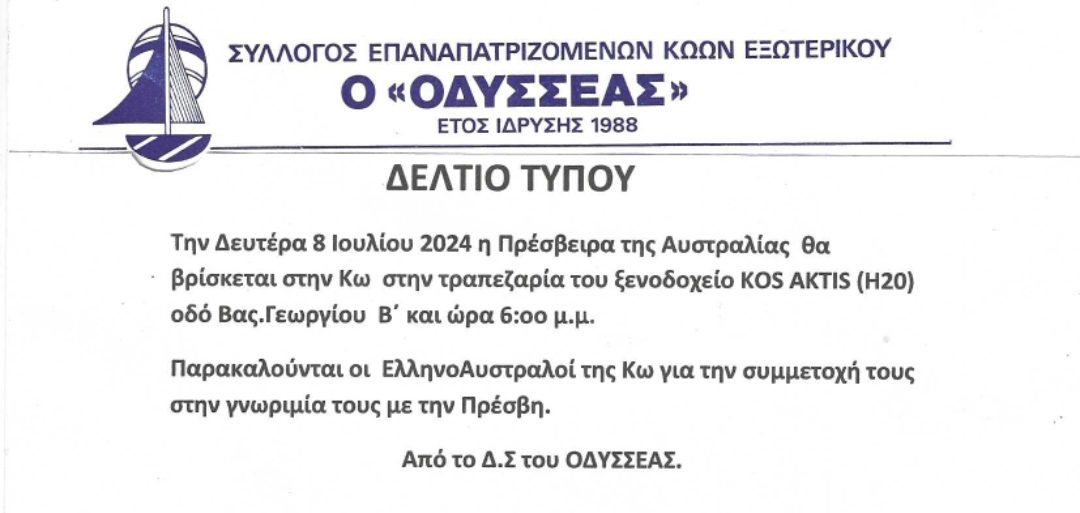 ΣΥΛΛΟΓΟΣ ΕΠΑΝΑΠΑΤΡΙΖΟΜΕΝΩΝ ΚΩΩΝ ΕΞΩΤΕΡΙΚΟΥ
Ο «ΟΔΥΣΣΕΑΣ»
ΕΤΟΣ ΙΔΡΥΣΗΣ 1988

ΔΕΛΤΙΟ ΤΥΠΟΥ

Την Δευτέρα 8 Ιουλίου 2024 η Πρέσβειρα της Αυστραλίας θα βρίσκεται στην Κω στην τραπεζαρία του ξενοδοχείο KOS AKTIS (H20) οδό Βας.Γεωργίου Β΄ και ώρα 6:οο μ.μ.

Παρακαλούνται οι ΕλληνοΑυστραλοί της Κω για την συμμετοχή τους στην γνωριμία τους με την Πρέσβη.

Από το Δ.Σ του ΟΔΥΣΣΕΑΣ.